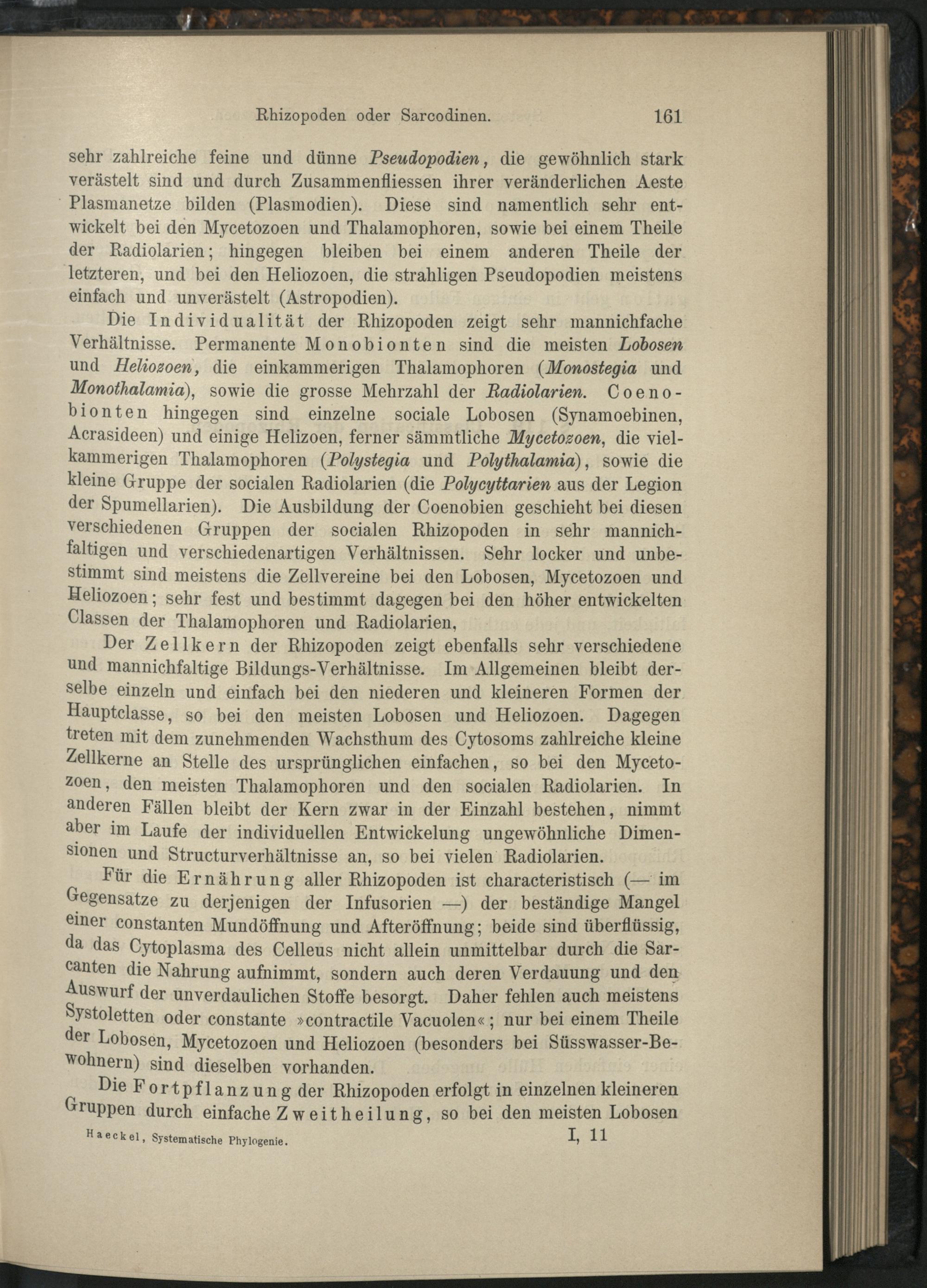 Rhizopoden oder Sarcodinen. 161

sehr zahlreiche feine und dünne Pseudopodien, die gewöhnlich stark verästelt sind und durch Zusammenfliessen ihrer veränderlichen Aeste Plasmanetze bilden (Plasmodien). Diese sind namentlich sehr entwickelt bei den Mycetozoen und Thalamophoren, sowie bei einem Theile der Radiolarien; hingegen bleiben bei einem anderen Theile der letzteren, und bei den Heliozoen, die strahligen Pseudopodien meistens einfach und unverästelt (Astropodien).

Die Individualität der Rhizopoden zeigt sehr mannichfache Verhältnisse. Permanente Monobionten sind die meisten Lobosen und Heliozoen, die einkammerigen Thalamophoren (Monostegia und Monothalamia), sowie die grosse Mehrzahl der Radiolarien. Coenobionten hingegen sind einzelne sociale Lobosen (Synamoebinen, Acrasideen) und einige Helizoen, ferner sämmtliche Mycetozoen, die vielkammerigen Thalamophoren (Polystegia und Polythalamia), sowie die kleine Gruppe der socialen Radiolarien (die Polycyttarien aus der Legion der Spumellarien). Die Ausbildung der Coenobien geschieht bei diesen verschiedenen Gruppen der socialen Rhizopoden in sehr mannichfaltigen und verschiedenartigen Verhältnissen. Sehr locker und unbestimmt sind meistens die Zellvereine bei den Lobosen, Mycetozoen und Heliozoen; sehr fest und bestimmt dagegen bei den höher entwickelten Classen der Thalamophoren und Radiolarien,

Der Zellkern der Rhizopoden zeigt ebenfalls sehr verschiedene und mannichfaltige Bildungs-Verhältnisse. Im Allgemeinen bleibt derselbe einzeln und einfach bei den niederen und kleineren Formen der Hauptclasse, so bei den meisten Lobosen und Heliozoen. Dagegen treten mit dem zunehmenden Wachsthum des Cytosoms zahlreiche kleine Zellkerne an Stelle des ursprünglichen einfachen, so bei den Mycetozoen, den meisten Thalamophoren und den socialen Radiolarien. In anderen Fällen bleibt der Kern zwar in der Einzahl bestehen, nimmt aber im Laufe der individuellen Entwickelung ungewöhnliche Dimensionen und Structurverhältnisse an, so bei vielen Radiolarien.

Für die Ernährung aller Rhizopoden ist characteristisch (— im Gegensatze zu derjenigen der Infusorien —) der beständige Mangel einer constanten Mundöffnung und Afteröffnung; beide sind überflüssig, da das Cytoplasma des Celleus nicht allein unmittelbar durch die Sarcanten die Nahrung aufnimmt, sondern auch deren Verdauung und den Auswurf der unverdaulichen Stoffe besorgt. Daher fehlen auch meistens Systoletten oder constante »contractile Vacuolen«; nur bei einem Theile der Lobosen, Mycetozoen und Heliozoen (besonders bei Süsswasser-Bewohnern) sind dieselben vorhanden.

Die Fortpflanzung der Rhizopoden erfolgt in einzelnen kleineren Gruppen durch einfache Zweitheilung, so bei den meisten Lobosen

Haeckel, Systematische Phylogenie. I, 11